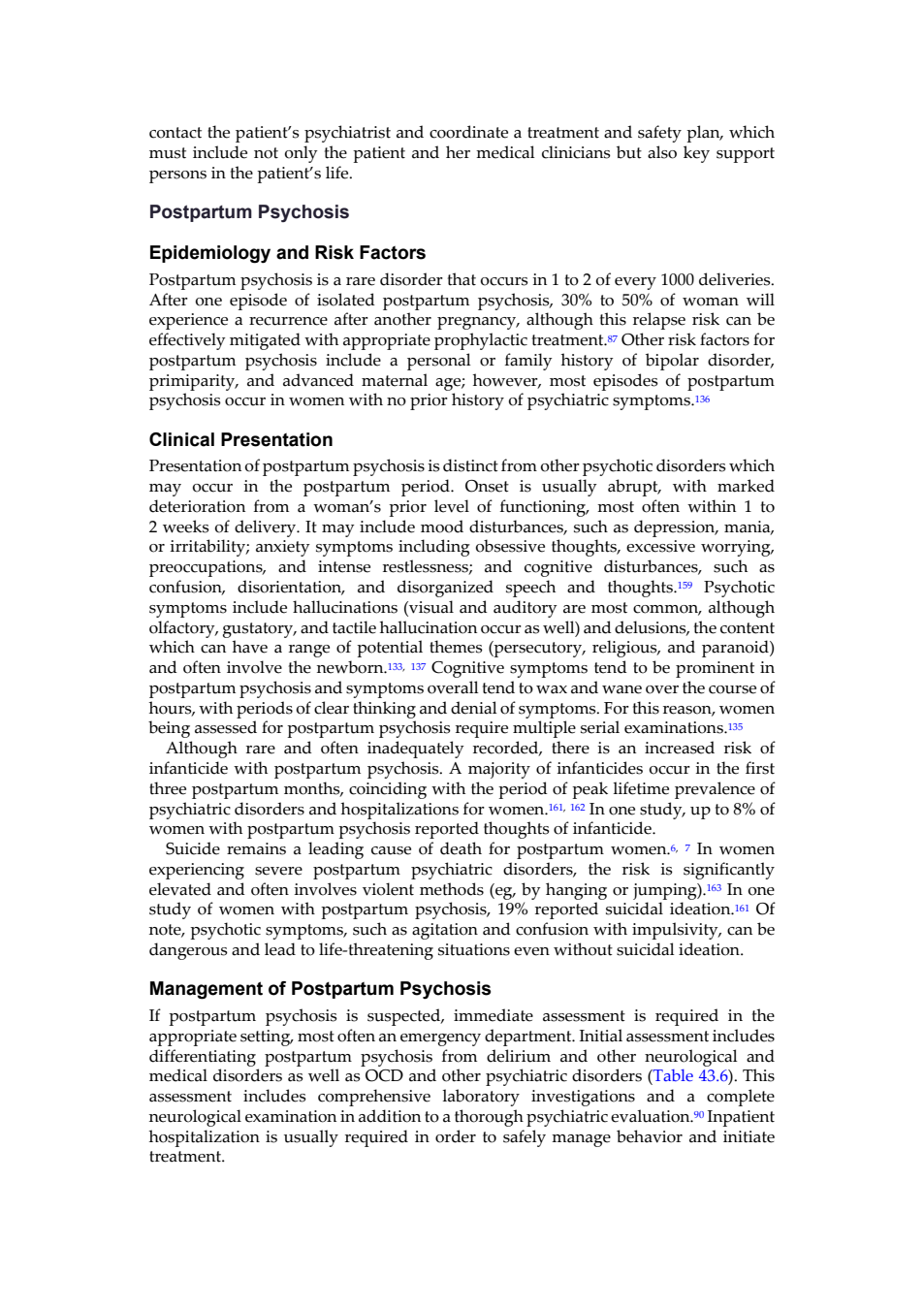 contact the patient's psychiatrist and coordinate a treatment and safety plan, which must include not only the patient and her medical clinicians but also key support persons in the patient's life.

Postpartum Psychosis

Epidemiology and Risk Factors

Postpartum psychosis is a rare disorder that occurs in 1 to 2 of every 1000 deliveries. After one episode of isolated postpartum psychosis, 30% to 50% of woman will experience a recurrence after another pregnancy, although this relapse risk can be effectively mitigated with appropriate prophylactic treatment.$^{87}$ Other risk factors for postpartum psychosis include a personal or family history of bipolar disorder, primiparity, and advanced maternal age; however, most episodes of postpartum psychosis occur in women with no prior history of psychiatric symptoms.$^{136}$

Clinical Presentation

Presentation of postpartum psychosis is distinct from other psychotic disorders which may occur in the postpartum period. Onset is usually abrupt, with marked deterioration from a woman's prior level of functioning, most often within 1 to 2 weeks of delivery. It may include mood disturbances, such as depression, mania, or irritability; anxiety symptoms including obsessive thoughts, excessive worrying, preoccupations, and intense restlessness; and cognitive disturbances, such as confusion, disorientation, and disorganized speech and thoughts.$^{159}$ Psychotic symptoms include hallucinations (visual and auditory are most common, although olfactory, gustatory, and tactile hallucination occur as well) and delusions, the content which can have a range of potential themes (persecutory, religious, and paranoid) and often involve the newborn.$^{133, 137}$ Cognitive symptoms tend to be prominent in postpartum psychosis and symptoms overall tend to wax and wane over the course of hours, with periods of clear thinking and denial of symptoms. For this reason, women being assessed for postpartum psychosis require multiple serial examinations.$^{135}$

Although rare and often inadequately recorded, there is an increased risk of infanticide with postpartum psychosis. A majority of infanticides occur in the first three postpartum months, coinciding with the period of peak lifetime prevalence of psychiatric disorders and hospitalizations for women.$^{161, 162}$ In one study, up to 8% of women with postpartum psychosis reported thoughts of infanticide.

Suicide remains a leading cause of death for postpartum women.$^{6, 7}$ In women experiencing severe postpartum psychiatric disorders, the risk is significantly elevated and often involves violent methods (eg, by hanging or jumping).$^{163}$ In one study of women with postpartum psychosis, 19% reported suicidal ideation.$^{161}$ Of note, psychotic symptoms, such as agitation and confusion with impulsivity, can be dangerous and lead to life-threatening situations even without suicidal ideation.

Management of Postpartum Psychosis

If postpartum psychosis is suspected, immediate assessment is required in the appropriate setting, most often an emergency department. Initial assessment includes differentiating postpartum psychosis from delirium and other neurological and medical disorders as well as OCD and other psychiatric disorders (Table 43.6). This assessment includes comprehensive laboratory investigations and a complete neurological examination in addition to a thorough psychiatric evaluation.$^{90}$ Inpatient hospitalization is usually required in order to safely manage behavior and initiate treatment.